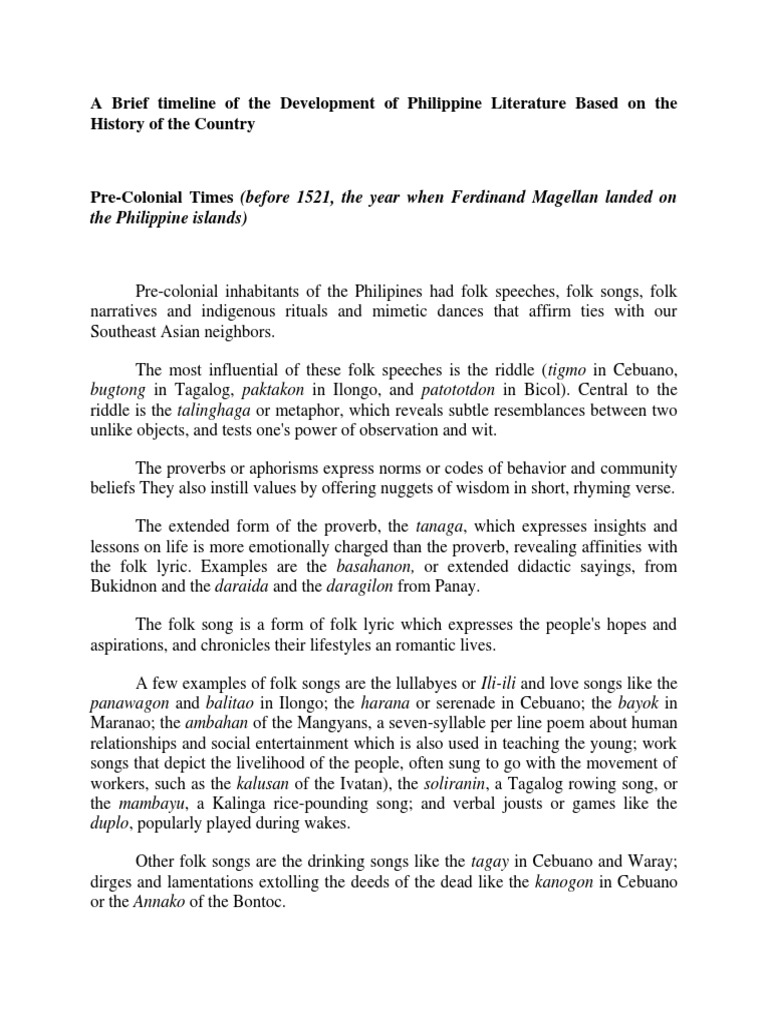 A Brief timeline of the Development of Philippine Literature Based on the History of the Country

Pre-Colonial Times (before 1521, the year when Ferdinand Magellan landed on the Philippine islands)

Pre-colonial inhabitants of the Philipines had folk speeches, folk songs, folk narratives and indigenous rituals and mimetic dances that affirm ties with our Southeast Asian neighbors.

The most influential of these folk speeches is the riddle (tigmo in Cebuano, bugtong in Tagalog, paktakon in Ilongo, and patototdon in Bicol). Central to the riddle is the talinghaga or metaphor, which reveals subtle resemblances between two unlike objects, and tests one's power of observation and wit.

The proverbs or aphorisms express norms or codes of behavior and community beliefs They also instill values by offering nuggets of wisdom in short, rhyming verse.

The extended form of the proverb, the tanaga, which expresses insights and lessons on life is more emotionally charged than the proverb, revealing affinities with the folk lyric. Examples are the basahanon, or extended didactic sayings, from Bukidnon and the daraida and the daragilon from Panay.

The folk song is a form of folk lyric which expresses the people's hopes and aspirations, and chronicles their lifestyles an romantic lives.

A few examples of folk songs are the lullabyes or Ili-ili and love songs like the panawagon and balitao in Ilongo; the harana or serenade in Cebuano; the bayok in Maranao; the ambahan of the Mangyans, a seven-syllable per line poem about human relationships and social entertainment which is also used in teaching the young; work songs that depict the livelihood of the people, often sung to go with the movement of workers, such as the kalusan of the Ivatan), the soliranin, a Tagalog rowing song, or the mambayu, a Kalinga rice-pounding song; and verbal jousts or games like the duplo, popularly played during wakes.

Other folk songs are the drinking songs like the tagay in Cebuano and Waray; dirges and lamentations extolling the deeds of the dead like the kanogon in Cebuano or the Annako of the Bontoc.